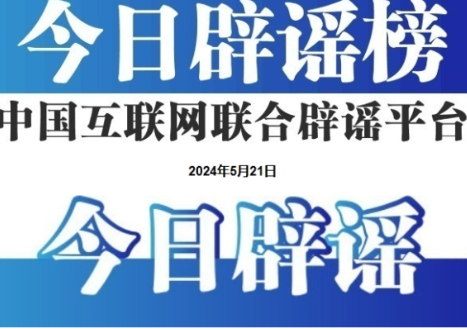 今日辟谣榜

中国互联网联合辟谣平台

2024年5月21日

今日辟谣